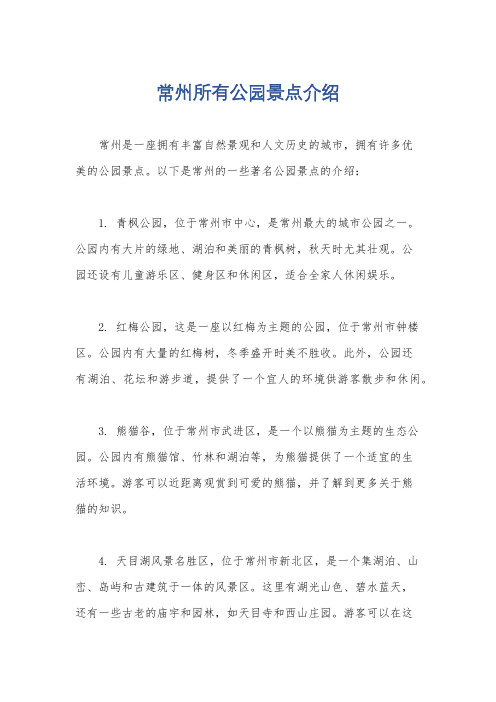 常州所有公园景点介绍

常州是一座拥有丰富自然景观和人文历史的城市，拥有许多优美的公园景点。以下是常州的一些著名公园景点的介绍：

1. 青枫公园，位于常州市中心，是常州最大的城市公园之一。公园内有大片的绿地、湖泊和美丽的青枫树，秋天时尤其壮观。公园还设有儿童游乐区、健身区和休闲区，适合全家人休闲娱乐。

2. 红梅公园，这是一座以红梅为主题的公园，位于常州市钟楼区。公园内有大量的红梅树，冬季盛开时美不胜收。此外，公园还有湖泊、花坛和游步道，提供了一个宜人的环境供游客散步和休闲。

3. 熊猫谷，位于常州市武进区，是一个以熊猫为主题的生态公园。公园内有熊猫馆、竹林和湖泊等，为熊猫提供了一个适宜的生活环境。游客可以近距离观赏到可爱的熊猫，并了解到更多关于熊猫的知识。

4. 天目湖风景名胜区，位于常州市新北区，是一个集湖泊、山峦、岛屿和古建筑于一体的风景区。这里有湖光山色、碧水蓝天，还有一些古老的庙宇和园林，如天目寺和西山庄园。游客可以在这